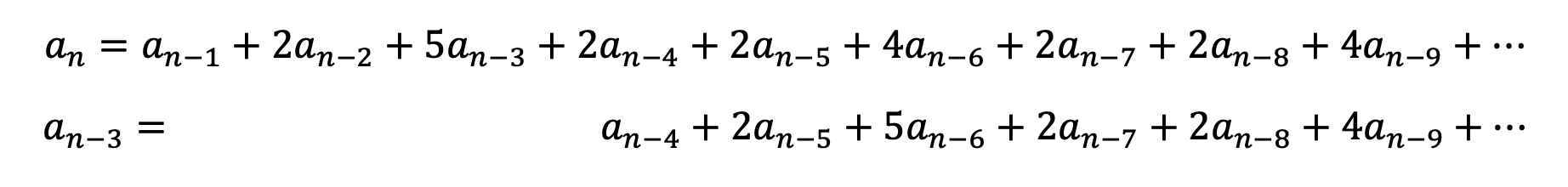 $a_n = a_{n-1} + 2a_{n-2} + 5a_{n-3} + 2a_{n-4} + 2a_{n-5} + 4a_{n-6} + 2a_{n-7} + 2a_{n-8} + 4a_{n-9} + \cdots$

$a_{n-3} = a_{n-4} + 2a_{n-5} + 5a_{n-6} + 2a_{n-7} + 2a_{n-8} + 4a_{n-9} + \cdots$